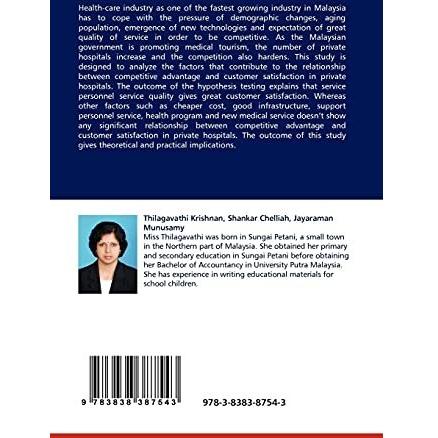 Health-care industry as one of the fastest growing industry in Malaysia has to cope with the pressure of demographic changes, aging population, emergence of new technologies and expectation of great quality of service in order to be competitive. As the Malaysian government is promoting medical tourism, the number of private hospitals increase and the competition also hardens. This study is designed to analyze the factors that contribute to the relationship between competitive advantage and customer satisfaction in private hospitals. The outcome of the hypothesis testing explains that service personnel service quality gives great customer satisfaction. Whereas other factors such as cheaper cost, good infrastructure, support personnel service, health program and new medical service doesn't show any significant relationship between competitive advantage and customer satisfaction in private hospitals. The outcome of this study gives theoretical and practical implications.

Thilagavathi Krishnan, Shankar Chelliah, Jayaraman Munusamy
Miss Thilagavathi was born in Sungai Petani, a small town in the Northern part of Malaysia. She obtained her primary and secondary education in Sungai Petani before obtaining her Bachelor of Accountancy in University Putra Malaysia. She has experience in writing educational materials for school children.

9 783838 387543

978-3-8383-8754-3